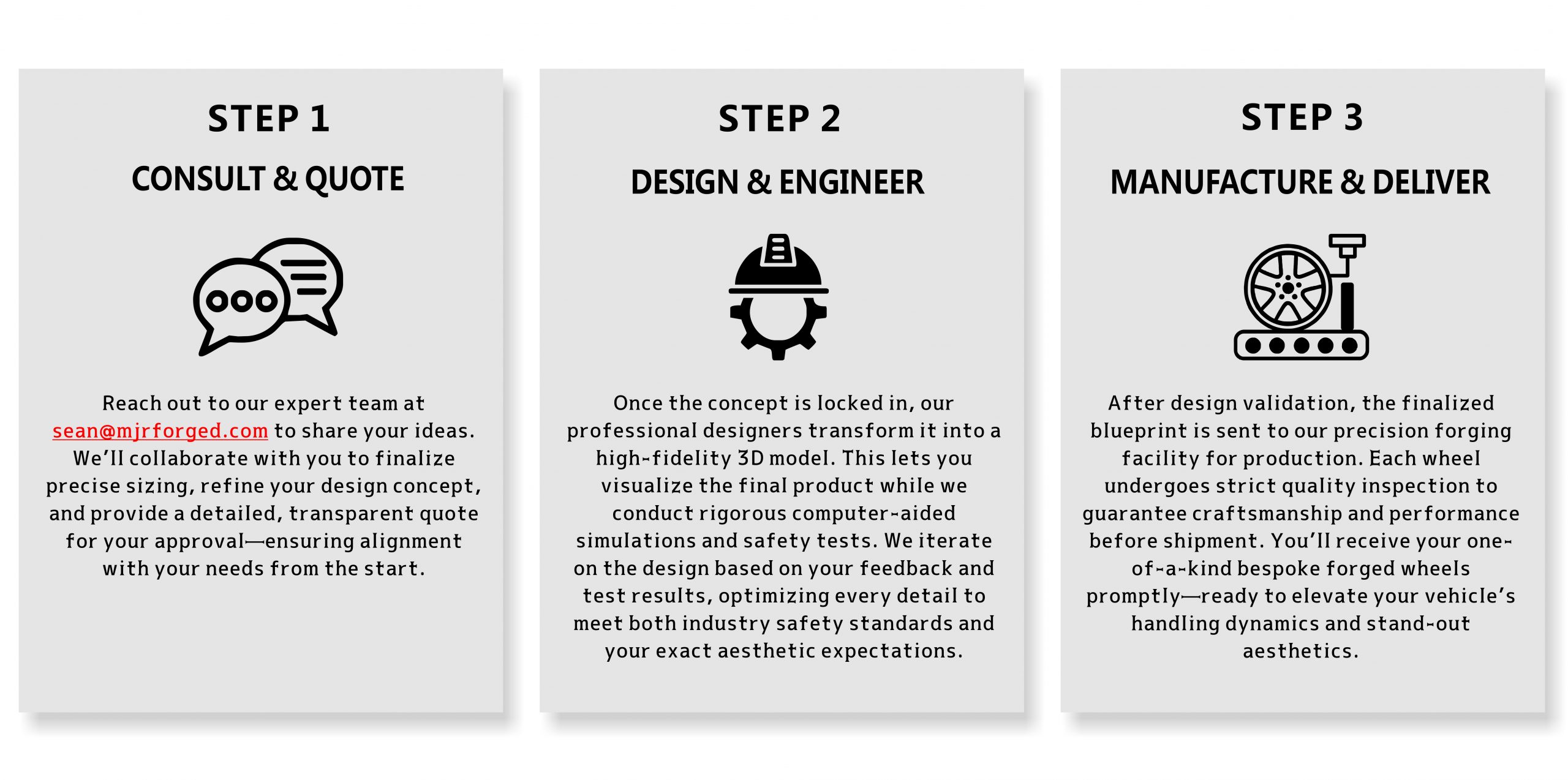 STEP 1

CONSULT & QUOTE

Reach out to our expert team at sean@mjrforged.com to share your ideas. We'll collaborate with you to finalize precise sizing, refine your design concept, and provide a detailed, transparent quote for your approval—ensuring alignment with your needs from the start.

STEP 2

DESIGN & ENGINEER

Once the concept is locked in, our professional designers transform it into a high-fidelity 3D model. This lets you visualize the final product while we conduct rigorous computer-aided simulations and safety tests. We iterate on the design based on your feedback and test results, optimizing every detail to meet both industry safety standards and your exact aesthetic expectations.

STEP 3

MANUFACTURE & DELIVER

After design validation, the finalized blueprint is sent to our precision forging facility for production. Each wheel undergoes strict quality inspection to guarantee craftsmanship and performance before shipment. You'll receive your one-of-a-kind bespoke forged wheels promptly—ready to elevate your vehicle's handling dynamics and stand-out aesthetics.